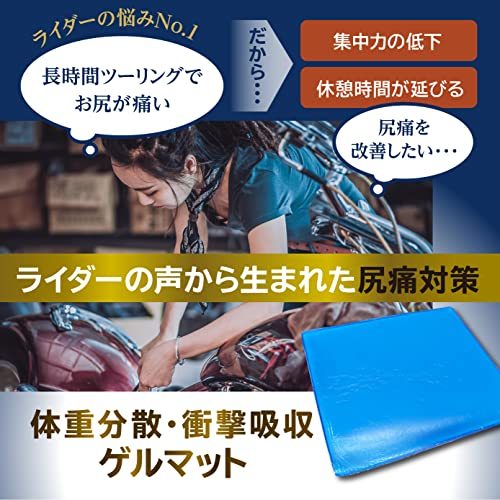 ライダーの悩みNo.1

長時間ツーリングでお尻が痛い

だから・・・

集中力の低下

休憩時間が延びる

尻痛を改善したい・・・

ライダーの声から生まれた尻痛対策

体重分散・衝撃吸収
ゲルマット